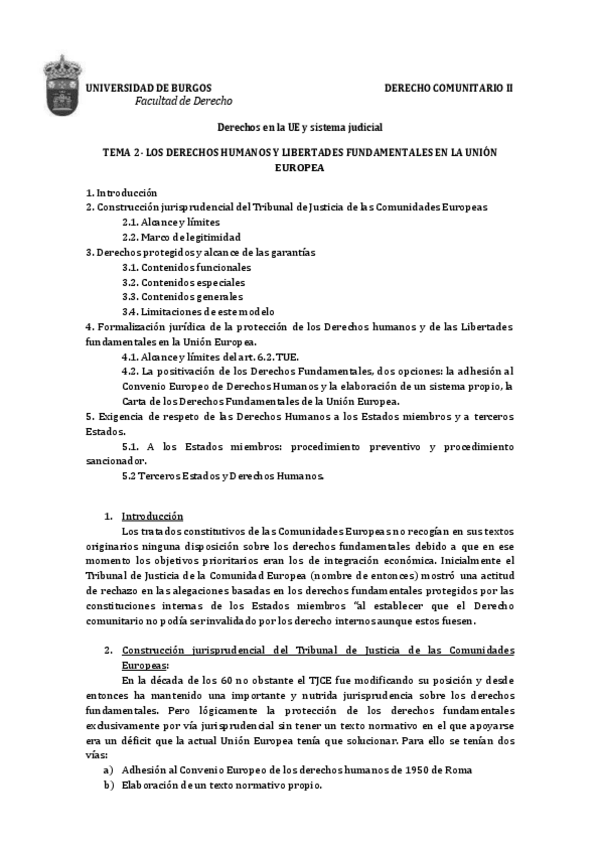 UNIVERSIDAD DE BURGOS
Facultad de Derecho

DERECHO COMUNITARIO II

Derechos en la UE y sistema judicial

TEMA 2- LOS DERECHOS HUMANOS Y LIBERTADES FUNDAMENTALES EN LA UNIÓN EUROPEA

1. Introducción
2. Construcción jurisprudencial del Tribunal de Justicia de las Comunidades Europeas
2.1. Alcance y límites
2.2. Marco de legitimidad
3. Derechos protegidos y alcance de las garantías
3.1. Contenidos funcionales
3.2. Contenidos especiales
3.3. Contenidos generales
3.4. Limitaciones de este modelo
4. Formalización jurídica de la protección de los Derechos humanos y de las Libertades fundamentales en la Unión Europea.
4.1. Alcance y límites del art. 6.2. TUE.
4.2. La positivación de los Derechos Fundamentales, dos opciones: la adhesión al Convenio Europeo de Derechos Humanos y la elaboración de un sistema propio, la Carta de los Derechos Fundamentales de la Unión Europea.
5. Exigencia de respeto de las Derechos Humanos a los Estados miembros y a terceros Estados.
5.1. A los Estados miembros: procedimiento preventivo y procedimiento sancionador.
5.2 Terceros Estados y Derechos Humanos.

1. Introducción
Los tratados constitutivos de las Comunidades Europeas no recogían en sus textos originarios ninguna disposición sobre los derechos fundamentales debido a que en ese momento los objetivos prioritarios eran los de integración económica. Inicialmente el Tribunal de Justicia de la Comunidad Europea (nombre de entonces) mostró una actitud de rechazo en las alegaciones basadas en los derechos fundamentales protegidos por las constituciones internas de los Estados miembros "al establecer que el Derecho comunitario no podía ser invalidado por los derecho internos aunque estos fuesen.

2. Construcción jurisprudencial del Tribunal de Justicia de las Comunidades Europeas:
En la década de los 60 no obstante el TJCE fue modificando su posición y desde entonces ha mantenido una importante y nutrida jurisprudencia sobre los derechos fundamentales. Pero lógicamente la protección de los derechos fundamentales exclusivamente por vía jurisprudencial sin tener un texto normativo en el que apoyarse era un déficit que la actual Unión Europea tenía que solucionar. Para ello se tenían dos vías:
a) Adhesión al Convenio Europeo de los derechos humanos de 1950 de Roma
b) Elaboración de un texto normativo propio.